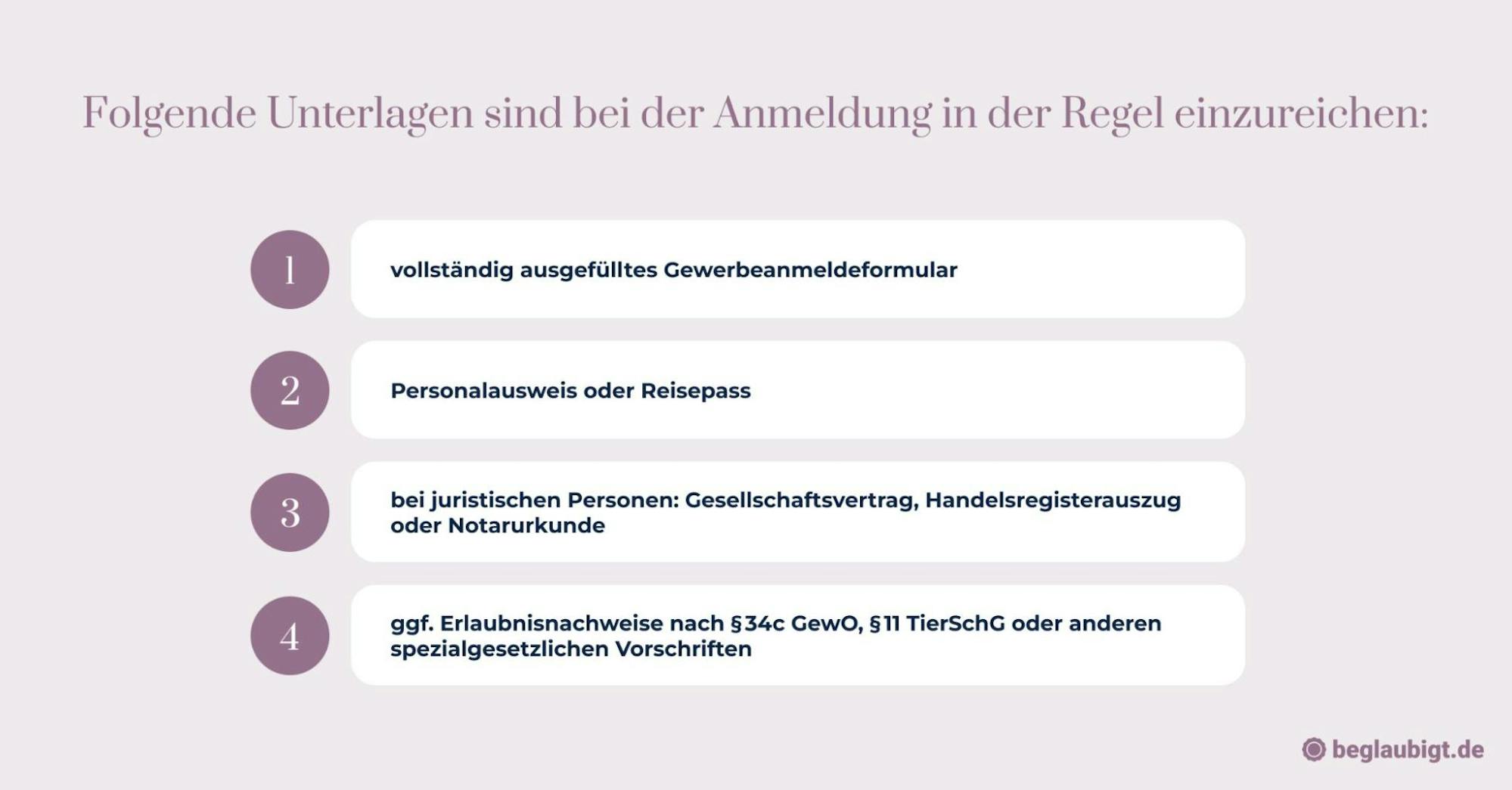 Folgende Unterlagen sind bei der Anmeldung in der Regel einzureichen:

1
vollständig ausgefülltes Gewerbeanmeldeformular

2
Personalausweis oder Reisepass

3
bei juristischen Personen: Gesellschaftsvertrag, Handelsregisterauszug oder Notarurkunde

4
ggf. Erlaubnisnachweise nach §34c GewO, §11 TierSchG oder anderen spezialgesetzlichen Vorschriften

beglaubigt.de